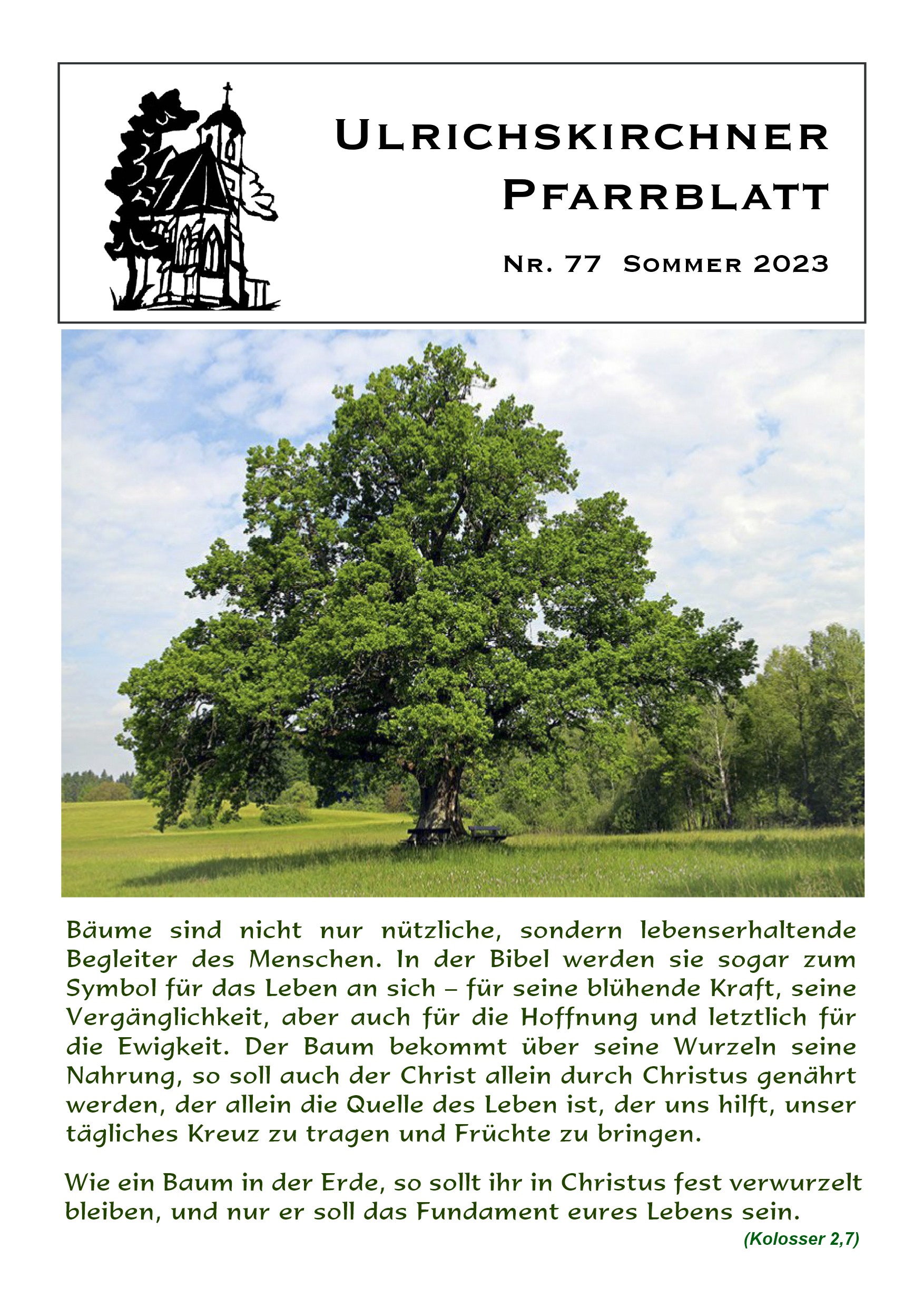 ULRICHSKIRCHNER PFARRBLATT

NR. 77 SOMMER 2023

Bäume sind nicht nur nützliche, sondern lebenserhaltende Begleiter des Menschen. In der Bibel werden sie sogar zum Symbol für das Leben an sich – für seine blühende Kraft, seine Vergänglichkeit, aber auch für die Hoffnung und letztlich für die Ewigkeit. Der Baum bekommt über seine Wurzeln seine Nahrung, so soll auch der Christ allein durch Christus genährt werden, der allein die Quelle des Leben ist, der uns hilft, unser tägliches Kreuz zu tragen und Früchte zu bringen.

Wie ein Baum in der Erde, so sollt ihr in Christus fest verwurzelt bleiben, und nur er soll das Fundament eures Lebens sein.

(Kolosser 2,7)